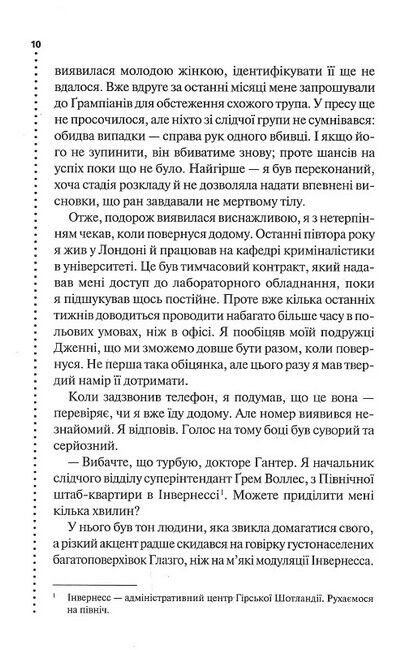 10

виявилася молодою жінкою, ідентифікувати її ще не вдалося. Вже вдруге за останні місяці мене запрошували до Ґрампіанів для обстеження схожого трупа. У пресу ще не просочилося, але ніхто зі слідчої групи не сумнівався: обидва випадки — справа рук одного вбивці. І якщо його не зупинити, він вбиватиме знову; проте шансів на успіх поки що не було. Найгірше — я був переконаний, хоча стадія розкладу й не дозволяла надати впевнені висновки, що ран завдавали не мертвому тілу.

Отже, подорож виявилася виснажливою, я з нетерпінням чекав, коли повернуся додому. Останні півтора року я жив у Лондоні й працював на кафедрі криміналістики в університеті. Це був тимчасовий контракт, який надавав мені доступ до лабораторного обладнання, поки я підшукував щось постійне. Проте вже кілька останніх тижнів доводиться проводити набагато більше часу в польових умовах, ніж в офісі. Я пообіцяв моїй подружці Дженні, що ми зможемо довше бути разом, коли повернуся. Не перша така обіцянка, але цього разу я мав твердий намір її дотримати.

Коли задзвонив телефон, я подумав, що це вона — перевіряє, чи я вже їду додому. Але номер виявився незнайомий. Я відповів. Голос на тому боці був суворий та серйозний.

— Вибачте, що турбую, докторе Гантер. Я начальник слідчого відділу суперінтендант Ґрем Воллес, з Північної штаб-квартири в Інвернессі$^1$. Можете приділити мені кілька хвилин?

У нього був тон людини, яка звикла домагатися свого, а різкий акцент радше скидався на говірку густонаселених багатоповерхівок Глазго, ніж на м'які модуляції Інвернесса.

$^1$ Інвернесс — адміністративний центр Гірської Шотландії. Рухаємося на північ.